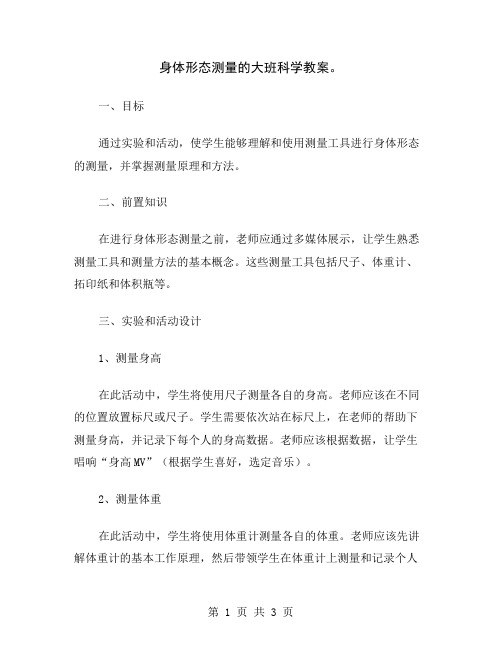 身体形态测量的大班科学教案。

一、目标

通过实验和活动，使学生能够理解和使用测量工具进行身体形态的测量，并掌握测量原理和方法。

二、前置知识

在进行身体形态测量之前，老师应通过多媒体展示，让学生熟悉测量工具和测量方法的基本概念。这些测量工具包括尺子、体重计、拓印纸和体积瓶等。

三、实验和活动设计

1、测量身高

在此活动中，学生将使用尺子测量各自的身高。老师应该在不同的位置放置标尺或尺子。学生需要依次站在标尺上，在老师的帮助下测量身高，并记录下每个人的身高数据。老师应该根据数据，让学生唱响“身高MV”（根据学生喜好，选定音乐）。

2、测量体重

在此活动中，学生将使用体重计测量各自的体重。老师应该先讲解体重计的基本工作原理，然后带领学生在体重计上测量和记录个人

第 1 页 共 3 页